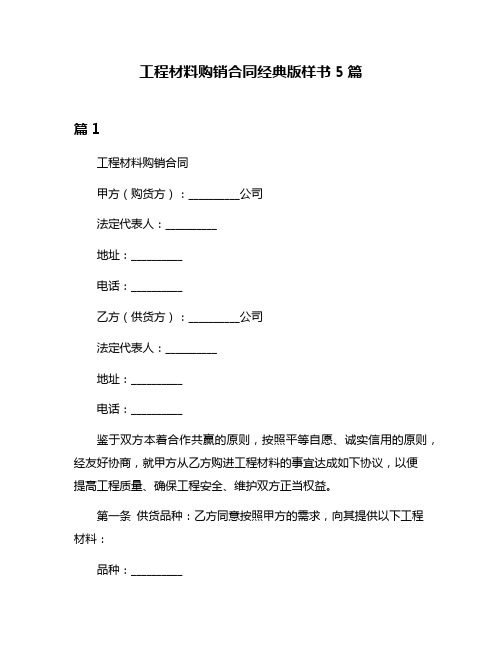 工程材料购销合同经典版样书 5 篇

篇 1

工程材料购销合同

甲方（购货方）：__________公司

法定代表人：__________

地址：__________

电话：__________

乙方（供货方）：__________公司

法定代表人：__________

地址：__________

电话：__________

鉴于双方本着合作共赢的原则，按照平等自愿、诚实信用的原则，经友好协商，就甲方从乙方购进工程材料的事宜达成如下协议，以便提高工程质量、确保工程安全、维护双方正当权益。

第一条 供货品种：乙方同意按照甲方的需求，向其提供以下工程材料：

品种：__________